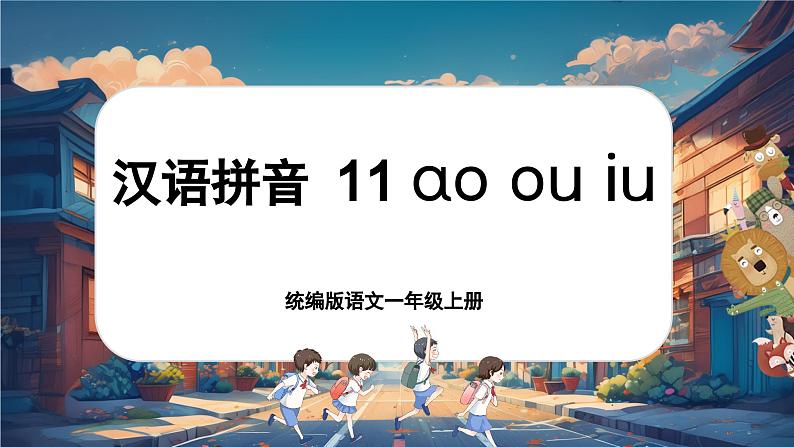 汉语拼音 11 ɑo ou iu

统编版语文一年级上册